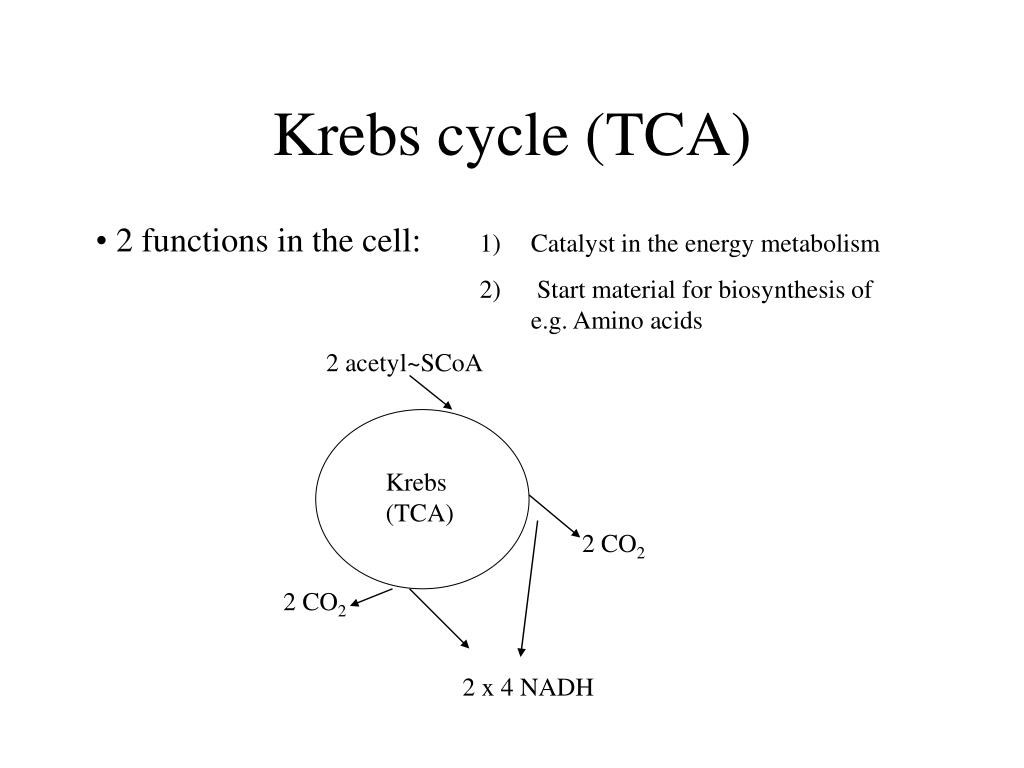 Krebs cycle (TCA)

• 2 functions in the cell:

1) Catalyst in the energy metabolism

2) Start material for biosynthesis of e.g. Amino acids

2 acetyl~SCoA

Krebs (TCA)

2 $CO_2$

2 $CO_2$

2 x 4 NADH